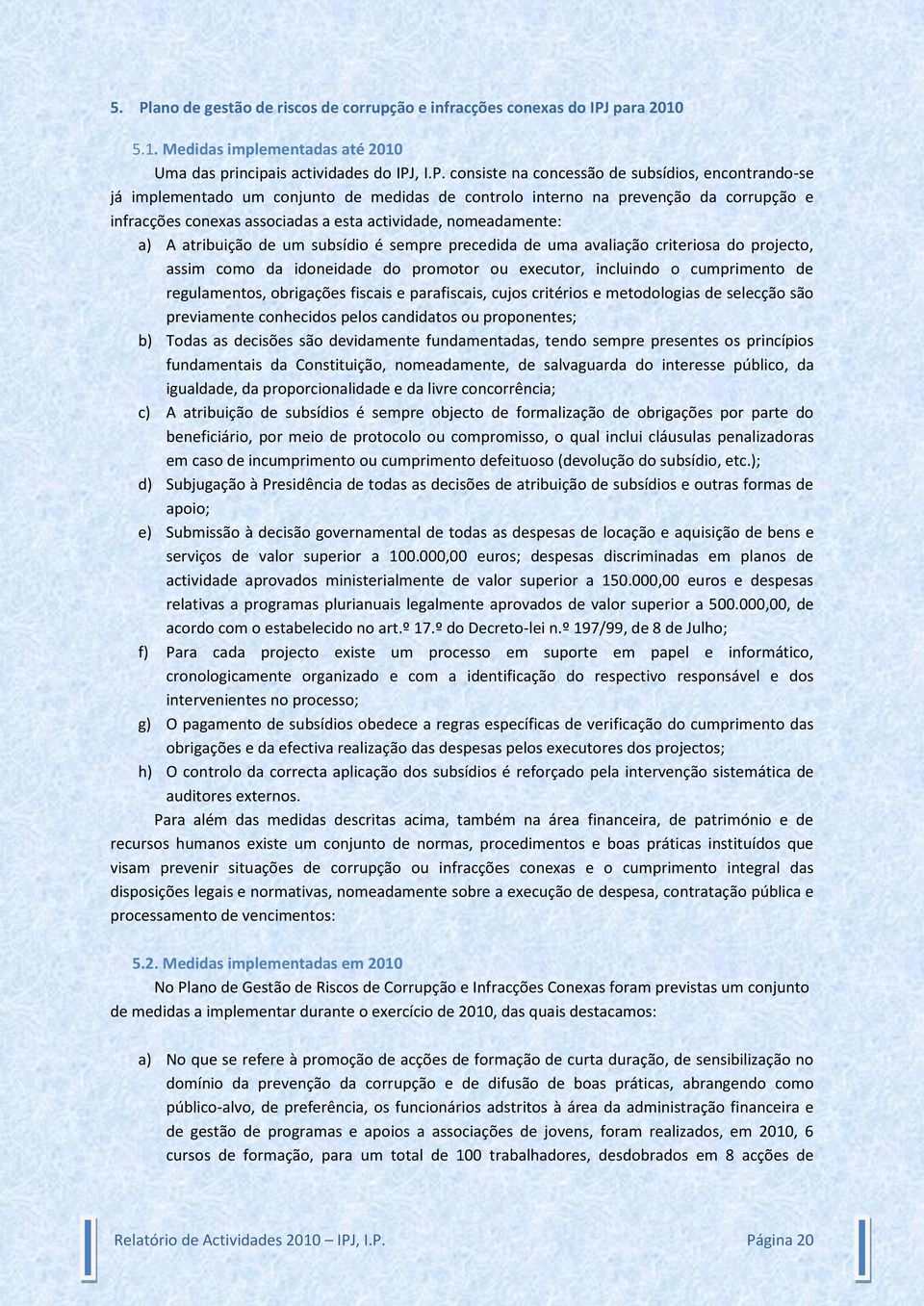 5. Plano de gestão de riscos de corrupção e infracções conexas do IPJ para 2010

5.1. Medidas implementadas até 2010

Uma das principais actividades do IPJ, I.P. consiste na concessão de subsídios, encontrando-se já implementado um conjunto de medidas de controlo interno na prevenção da corrupção e infracções conexas associadas a esta actividade, nomeadamente:

a) A atribuição de um subsídio é sempre precedida de uma avaliação criteriosa do projecto, assim como da idoneidade do promotor ou executor, incluindo o cumprimento de regulamentos, obrigações fiscais e parafiscais, cujos critérios e metodologias de selecção são previamente conhecidos pelos candidatos ou proponentes;

b) Todas as decisões são devidamente fundamentadas, tendo sempre presentes os princípios fundamentais da Constituição, nomeadamente, de salvaguarda do interesse público, da igualdade, da proporcionalidade e da livre concorrência;

c) A atribuição de subsídios é sempre objecto de formalização de obrigações por parte do beneficiário, por meio de protocolo ou compromisso, o qual inclui cláusulas penalizadoras em caso de incumprimento ou cumprimento defeituoso (devolução do subsídio, etc.);

d) Subjugação à Presidência de todas as decisões de atribuição de subsídios e outras formas de apoio;

e) Submissão à decisão governamental de todas as despesas de locação e aquisição de bens e serviços de valor superior a 100.000,00 euros; despesas discriminadas em planos de actividade aprovados ministerialmente de valor superior a 150.000,00 euros e despesas relativas a programas plurianuais legalmente aprovados de valor superior a 500.000,00, de acordo com o estabelecido no art.º 17.º do Decreto-lei n.º 197/99, de 8 de Julho;

f) Para cada projecto existe um processo em suporte em papel e informático, cronologicamente organizado e com a identificação do respectivo responsável e dos intervenientes no processo;

g) O pagamento de subsídios obedece a regras específicas de verificação do cumprimento das obrigações e da efectiva realização das despesas pelos executores dos projectos;

h) O controlo da correcta aplicação dos subsídios é reforçado pela intervenção sistemática de auditores externos.

Para além das medidas descritas acima, também na área financeira, de património e de recursos humanos existe um conjunto de normas, procedimentos e boas práticas instituídos que visam prevenir situações de corrupção ou infracções conexas e o cumprimento integral das disposições legais e normativas, nomeadamente sobre a execução de despesa, contratação pública e processamento de vencimentos:

5.2. Medidas implementadas em 2010

No Plano de Gestão de Riscos de Corrupção e Infracções Conexas foram previstas um conjunto de medidas a implementar durante o exercício de 2010, das quais destacamos:

a) No que se refere à promoção de acções de formação de curta duração, de sensibilização no domínio da prevenção da corrupção e de difusão de boas práticas, abrangendo como público-alvo, de preferência, os funcionários adstritos à área da administração financeira e de gestão de programas e apoios a associações de jovens, foram realizados, em 2010, 6 cursos de formação, para um total de 100 trabalhadores, desdobrados em 8 acções de

Relatório de Actividades 2010 – IPJ, I.P. Página 20